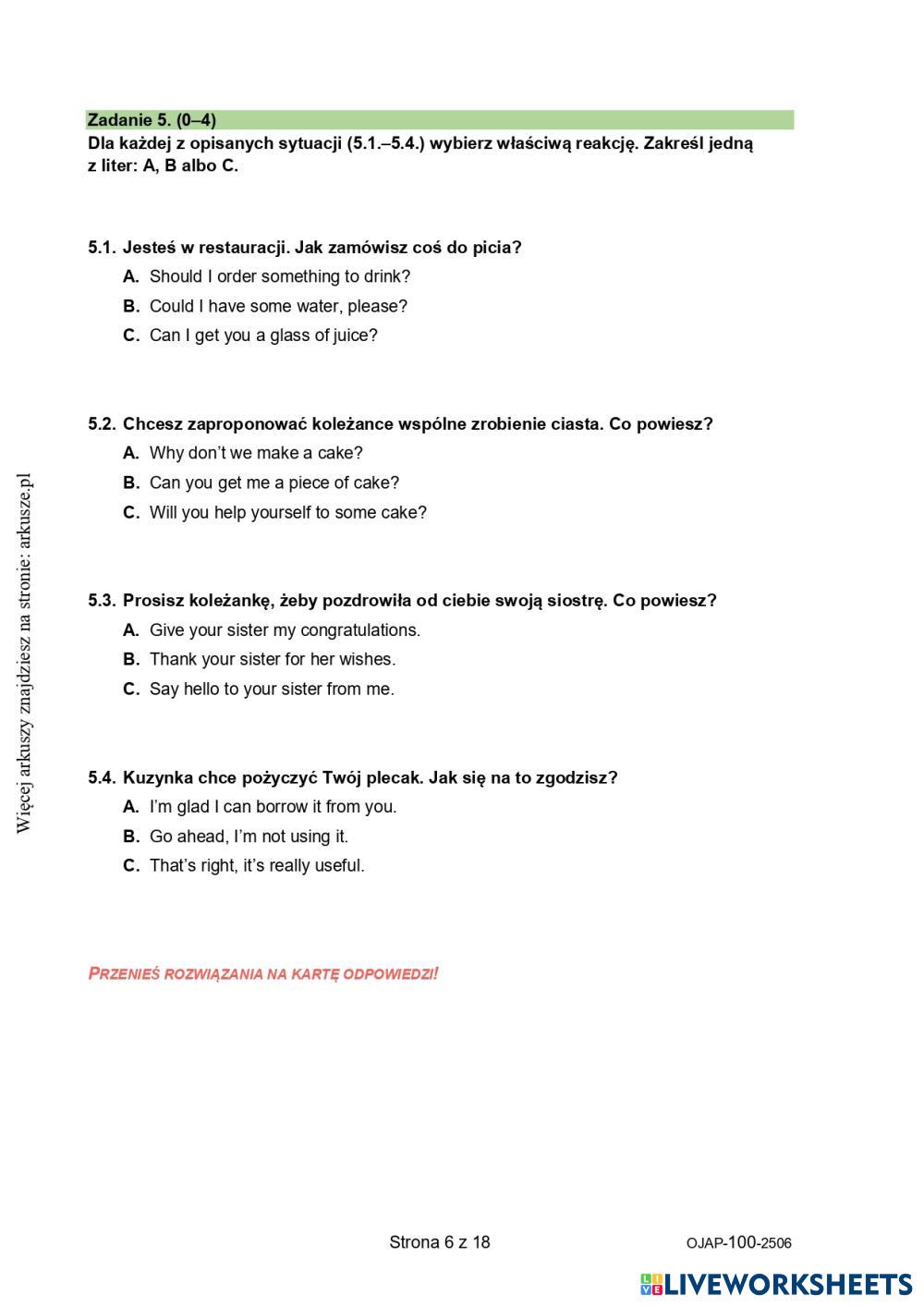 Zadanie 5. (0–4)
Dla każdej z opisanych sytuacji (5.1.–5.4.) wybierz właściwą reakcję. Zakreśl jedną z liter: A, B albo C.

5.1. Jesteś w restauracji. Jak zamówisz coś do picia?
A. Should I order something to drink?
B. Could I have some water, please?
C. Can I get you a glass of juice?

5.2. Chcesz zaproponować koleżance wspólne zrobienie ciasta. Co powiesz?
A. Why don't we make a cake?
B. Can you get me a piece of cake?
C. Will you help yourself to some cake?

5.3. Prosisz koleżankę, żeby pozdrowiła od ciebie swoją siostrę. Co powiesz?
A. Give your sister my congratulations.
B. Thank your sister for her wishes.
C. Say hello to your sister from me.

5.4. Kuzynka chce pożyczyć Twój plecak. Jak się na to zgodzisz?
A. I'm glad I can borrow it from you.
B. Go ahead, I'm not using it.
C. That's right, it's really useful.

PRZENIEŚ ROZWIĄZANIA NA KARTĘ ODPOWIEDZI!

Więcej arkuszy znajdziesz na stronie: arkusze.pl

Strona 6 z 18
OJAP-100-2506

LIVEWORKSHEETS